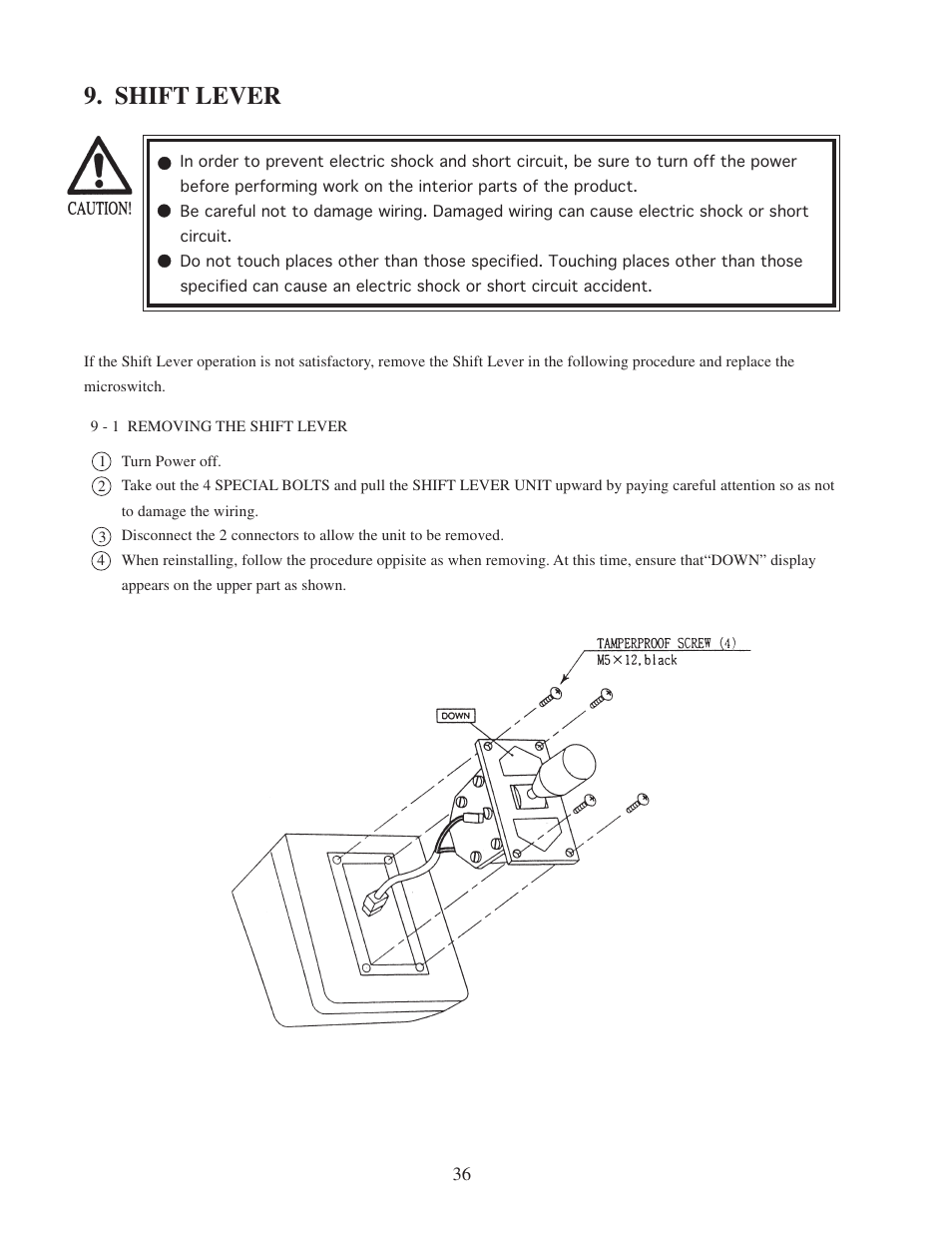 9. SHIFT LEVER

CAUTION!

● In order to prevent electric shock and short circuit, be sure to turn off the power before performing work on the interior parts of the product.
● Be careful not to damage wiring. Damaged wiring can cause electric shock or short circuit.
● Do not touch places other than those specified. Touching places other than those specified can cause an electric shock or short circuit accident.

If the Shift Lever operation is not satisfactory, remove the Shift Lever in the following procedure and replace the microswitch.

9 - 1 REMOVING THE SHIFT LEVER

① Turn Power off.
② Take out the 4 SPECIAL BOLTS and pull the SHIFT LEVER UNIT upward by paying careful attention so as not to damage the wiring.
③ Disconnect the 2 connectors to allow the unit to be removed.
④ When reinstalling, follow the procedure oppisite as when removing. At this time, ensure that“DOWN” display appears on the upper part as shown.

TAMPERPROOF SCREW (4)
M5×12, black

DOWN

36